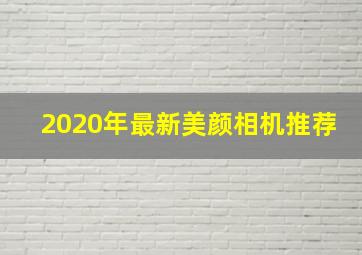 2020年最新美颜相机推荐